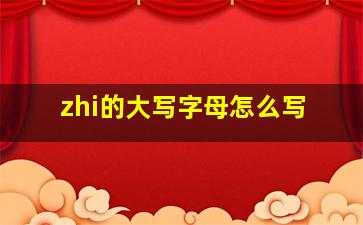 zhi的大写字母怎么写